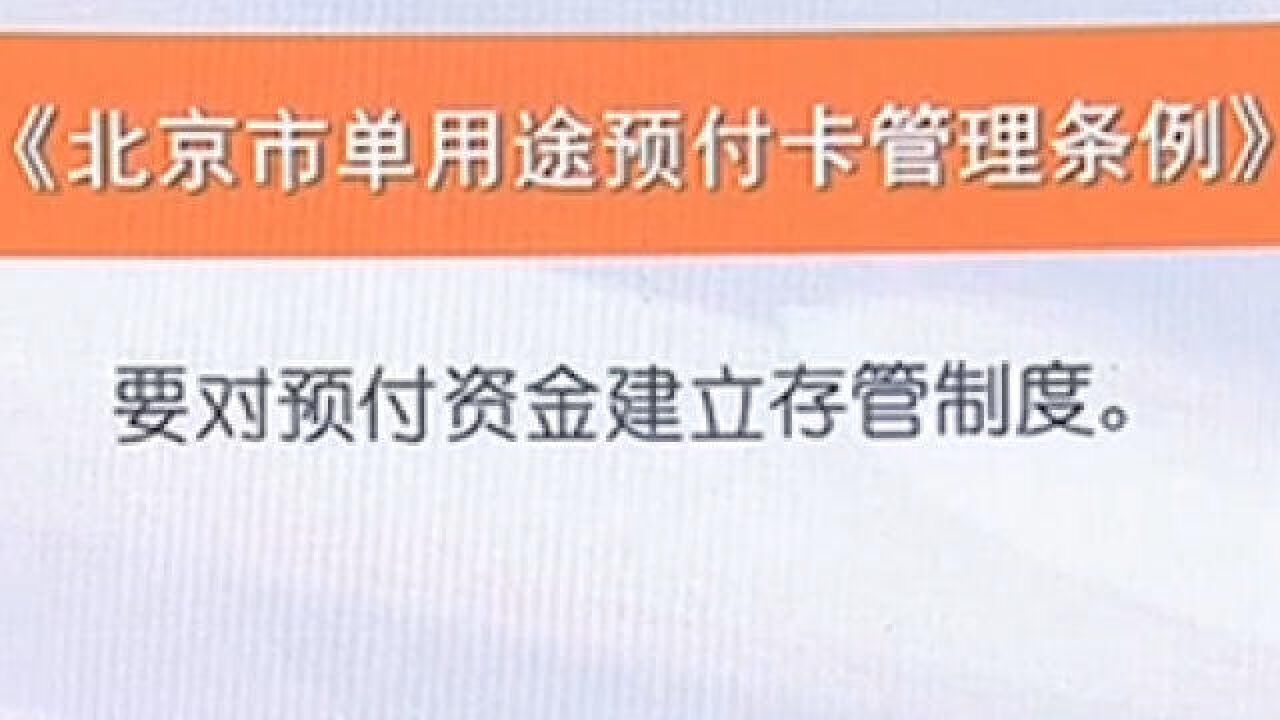 《北京市单用途预付卡管理条例》

要对预付资金建立存管制度。